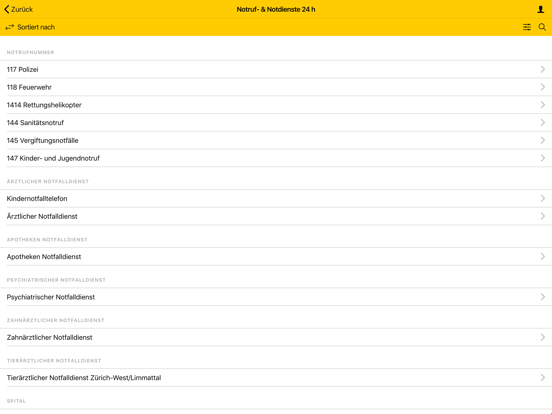 Zurück
Notruf- & Notdienste 24 h

Sortiert nach

NOTRUFNUMMER

117 Polizei

118 Feuerwehr

1414 Rettungshelikopter

144 Sanitätsnotruf

145 Vergiftungsnotfälle

147 Kinder- und Jugendnotruf

ÄRZTLICHER NOTFALLDIENST

Kindernotfalltelefon

Ärztlicher Notfalldienst

APOTHEKEN NOTFALLDIENST

Apotheken Notfalldienst

PSYCHIATRISCHER NOTFALLDIENST

Psychiatrischer Notfalldienst

ZAHNÄRZTLICHER NOTFALLDIENST

Zahnärztlicher Notfalldienst

TIERÄRZTLICHER NOTFALLDIENST

Tierärztlicher Notfalldienst Zürich-West/Limmattal

SPITAL